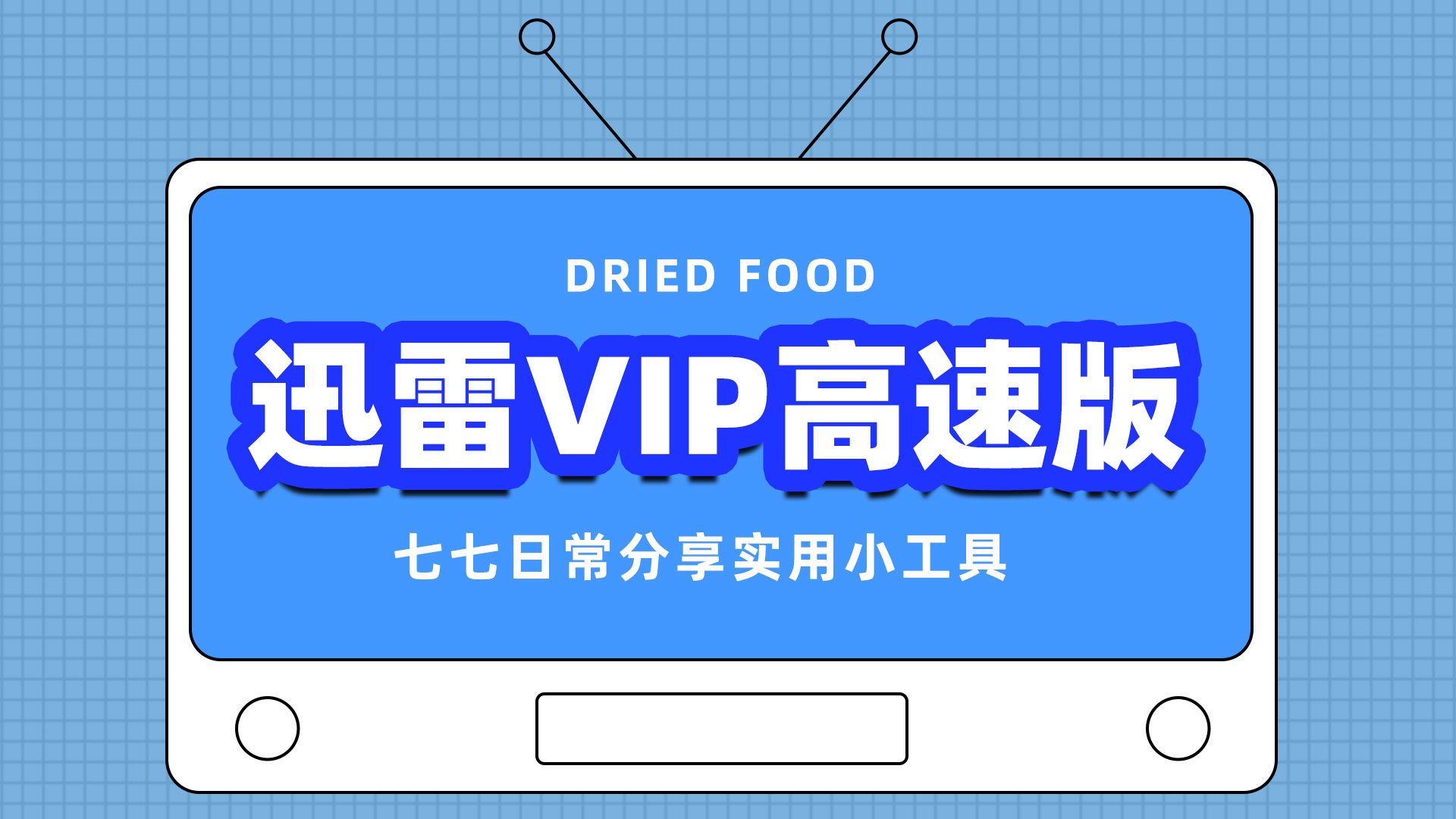 DRIED FOOD

迅雷VIP高速版

七七日常分享实用小工具